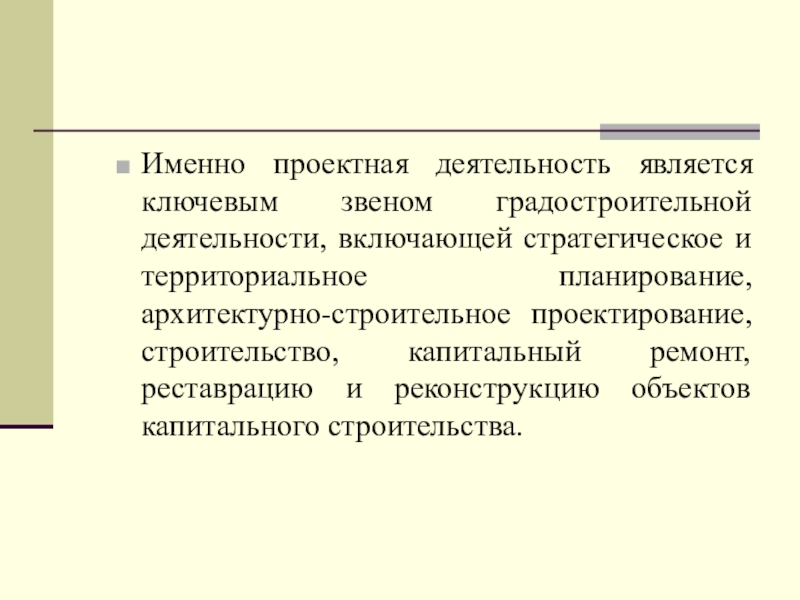 • Именно проектная деятельность является ключевым звеном градостроительной деятельности, включающей стратегическое и территориальное планирование, архитектурно-строительное проектирование, строительство, капитальный ремонт, реставрацию и реконструкцию объектов капитального строительства.